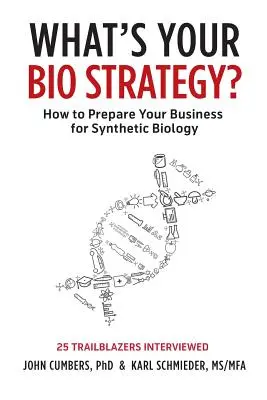 WHAT'S YOUR BIO STRATEGY?

How to Prepare Your Business for Synthetic Biology

25 TRAILBLAZERS INTERVIEWED

JOHN CUMBERS, PhD & KARL SCHMIEDER, MS/MFA